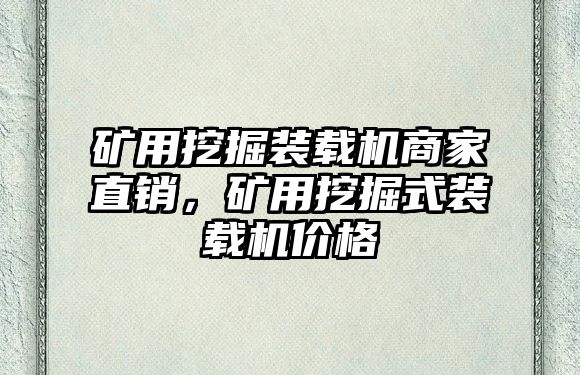 矿用挖掘装载机商家直销，矿用挖掘式装载机价格